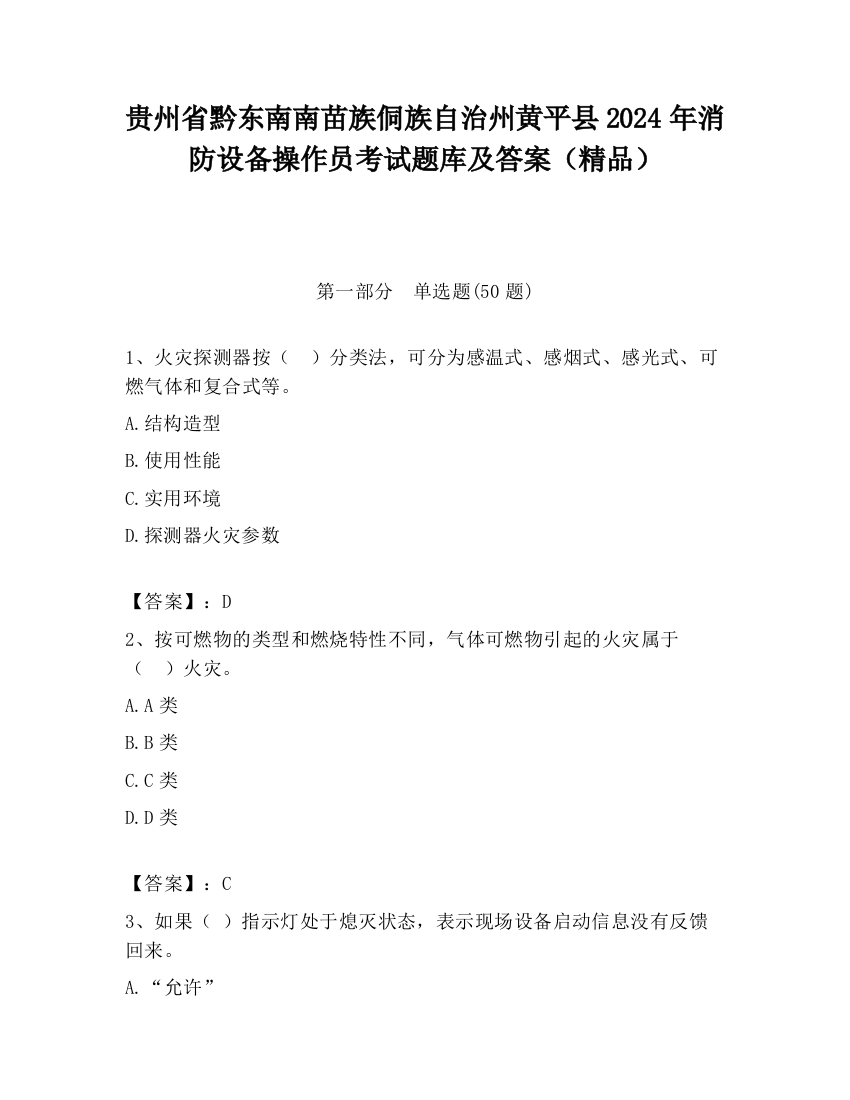 贵州省黔东南南苗族侗族自治州黄平县2024年消防设备操作员考试题库及答案（精品）

第一部分　单选题(50题)

1、火灾探测器按（　）分类法，可分为感温式、感烟式、感光式、可燃气体和复合式等。

A.结构造型

B.使用性能

C.实用环境

D.探测器火灾参数

【答案】：D

2、按可燃物的类型和燃烧特性不同，气体可燃物引起的火灾属于（　）火灾。

A.A类

B.B类

C.C类

D.D类

【答案】：C

3、如果（ ）指示灯处于熄灭状态，表示现场设备启动信息没有反馈回来。

A.“允许”